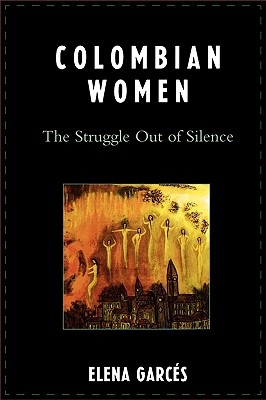 COLOMBIAN WOMEN

The Struggle Out of Silence

ELENA GARCÉS